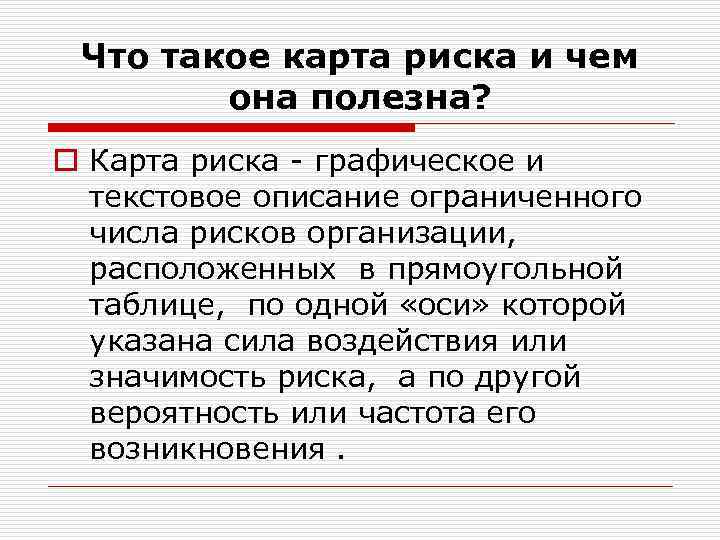 Что такое карта риска и чем она полезна?

Карта риска - графическое и текстовое описание ограниченного числа рисков организации, расположенных в прямоугольной таблице, по одной «оси» которой указана сила воздействия или значимость риска, а по другой вероятность или частота его возникновения .